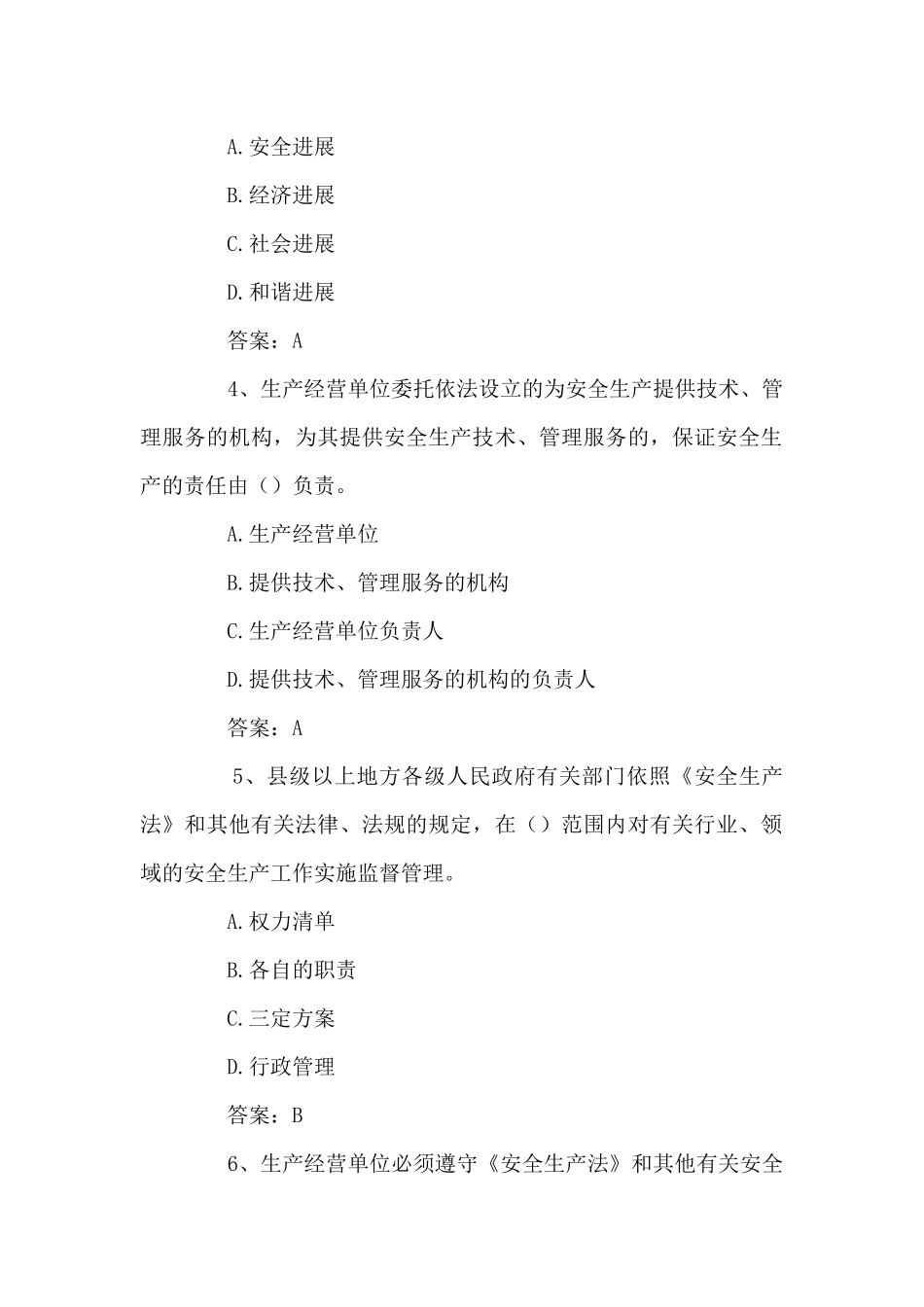 A.安全进展

B.经济进展

C.社会进展

D.和谐进展

答案：A

4、生产经营单位委托依法设立的为安全生产提供技术、管理服务的机构，为其提供安全生产技术、管理服务的，保证安全生产的责任由（）负责。

A.生产经营单位

B.提供技术、管理服务的机构

C.生产经营单位负责人

D.提供技术、管理服务的机构的负责人

答案：A

5、县级以上地方各级人民政府有关部门依照《安全生产法》和其他有关法律、法规的规定，在（）范围内对有关行业、领域的安全生产工作实施监督管理。

A.权力清单

B.各自的职责

C.三定方案

D.行政管理

答案：B

6、生产经营单位必须遵守《安全生产法》和其他有关安全